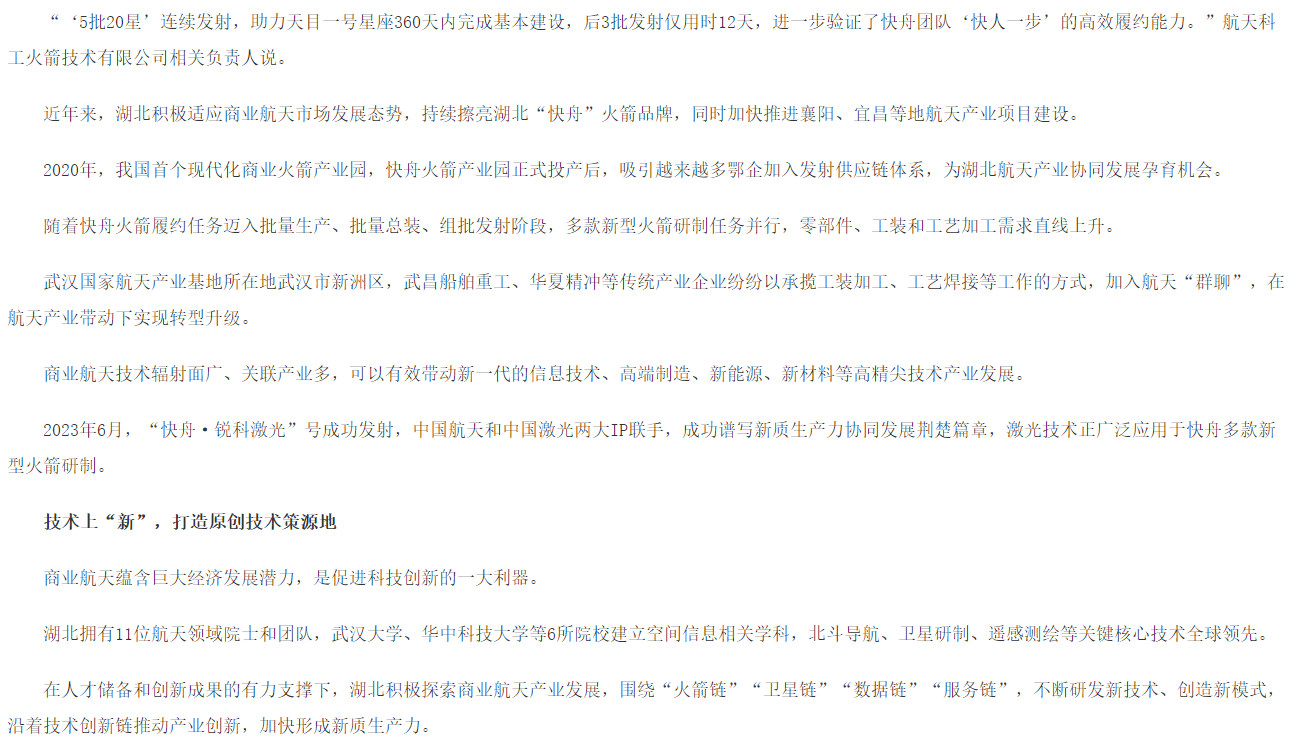 “‘5批20星’连续发射，助力天目一号星座360天内完成基本建设，后3批发射仅用时12天，进一步验证了快舟团队‘快人一步’的高效履约能力。”航天科工火箭技术有限公司相关负责人说。

近年来，湖北积极适应商业航天市场发展态势，持续擦亮湖北“快舟”火箭品牌，同时加快推进襄阳、宜昌等地航天产业项目建设。

2020年，我国首个现代化商业火箭产业园，快舟火箭产业园正式投产后，吸引越来越多鄂企加入发射供应链体系，为湖北航天产业协同发展孕育机会。

随着快舟火箭履约任务迈入批量生产、批量总装、组批发射阶段，多款新型火箭研制任务并行，零部件、工装和工艺加工需求直线上升。

武汉国家航天产业基地所在地武汉市新洲区，武昌船舶重工、华夏精冲等传统产业企业纷纷以承揽工装加工、工艺焊接等工作的方式，加入航天“群聊”，在航天产业带动下实现转型升级。

商业航天技术辐射面广、关联产业多，可以有效带动新一代的信息技术、高端制造、新能源、新材料等高精尖技术产业发展。

2023年6月，“快舟·锐科激光”号成功发射，中国航天和中国激光两大IP联手，成功谱写新质生产力协同发展荆楚篇章，激光技术正广泛应用于快舟多款新型火箭研制。

技术上“新”，打造原创技术策源地

商业航天蕴含巨大经济发展潜力，是促进科技创新的一大利器。

湖北拥有11位航天领域院士和团队，武汉大学、华中科技大学等6所院校建立空间信息相关学科，北斗导航、卫星研制、遥感测绘等关键核心技术全球领先。

在人才储备和创新成果的有力支撑下，湖北积极探索商业航天产业发展，围绕“火箭链”“卫星链”“数据链”“服务链”，不断研发新技术、创造新模式，沿着技术创新链推动产业创新，加快形成新质生产力。